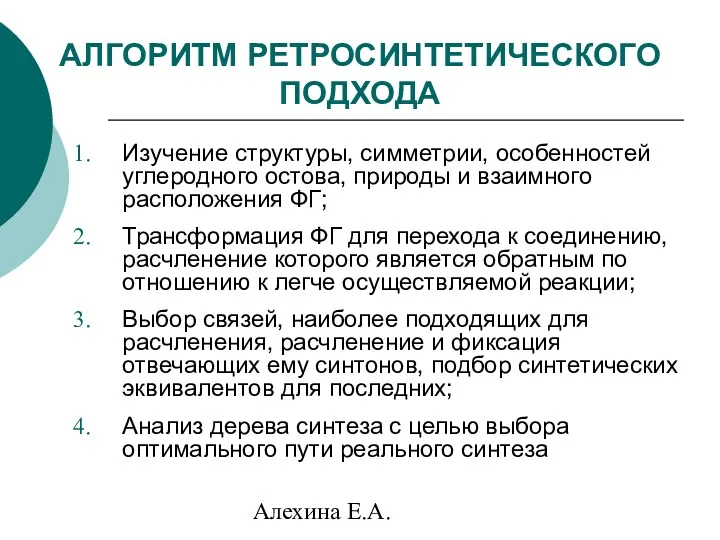 АЛГОРИТМ РЕТРОСИНТЕТИЧЕСКОГО ПОДХОДА

1. Изучение структуры, симметрии, особенностей углеродного остова, природы и взаимного расположения ФГ;

2. Трансформация ФГ для перехода к соединению, расчленение которого является обратным по отношению к легче осуществляемой реакции;

3. Выбор связей, наиболее подходящих для расчленения, расчленение и фиксация отвечающих ему синтонов, подбор синтетических эквивалентов для последних;

4. Анализ дерева синтеза с целью выбора оптимального пути реального синтеза

Алехина Е.А.